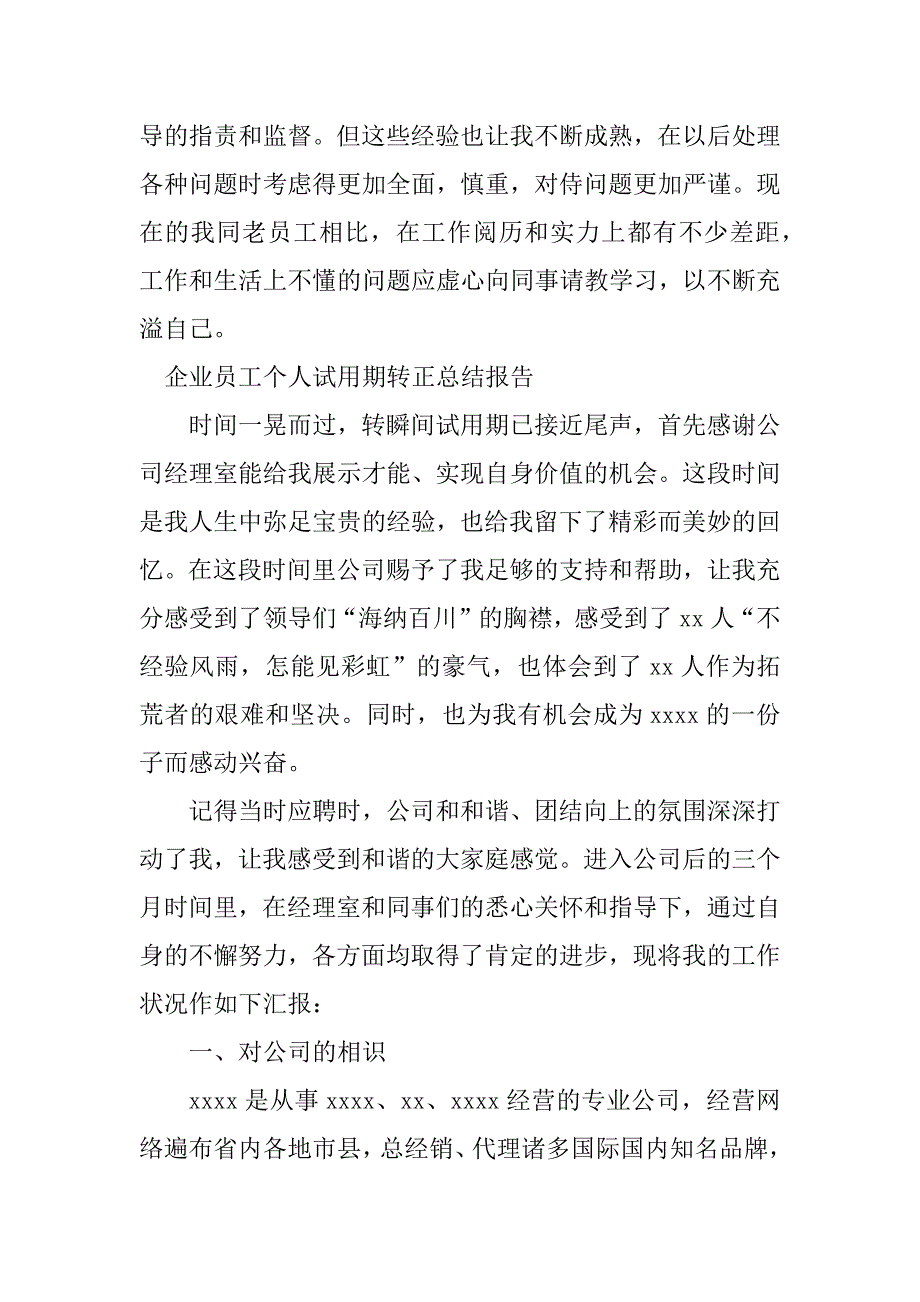 导的指责和监督。但这些经验也让我不断成熟，在以后处理各种问题时考虑得更加全面，慎重，对待问题更加严谨。现在的我同老员工相比，在工作阅历和实力上都有不少差距，工作和生活上不懂的问题应虚心向同事请教学习，以不断充溢自己。

企业员工个人试用期转正总结报告

时间一晃而过，转瞬间试用期已接近尾声，首先感谢公司经理室能给我展示才能、实现自身价值的机会。这段时间是我人生中弥足宝贵的经验，也给我留下了精彩而美妙的回忆。在这段时间里公司赐予了我足够的支持和帮助，让我充分感受到了领导们“海纳百川”的胸襟，感受到了 xx 人“不经验风雨，怎能见彩虹”的豪气，也体会到了 xx 人作为拓荒者的艰难和坚决。同时，也为我有机会成为 xxxx 的一份子而感动兴奋。

记得当时应聘时，公司和和谐、团结向上的氛围深深打动了我，让我感受到和谐的大家庭感觉。进入公司后的三个月时间里，在经理室和同事们的悉心关怀和指导下，通过自身的不懈努力，各方面均取得了肯定的进步，现将我的工作状况作如下汇报：

一、对公司的相识

xxxx 是从事 xxxx、xx、xxxx 经营的专业公司，经营网络遍布省内各地市县，总经销、代理诸多国际国内知名品牌，